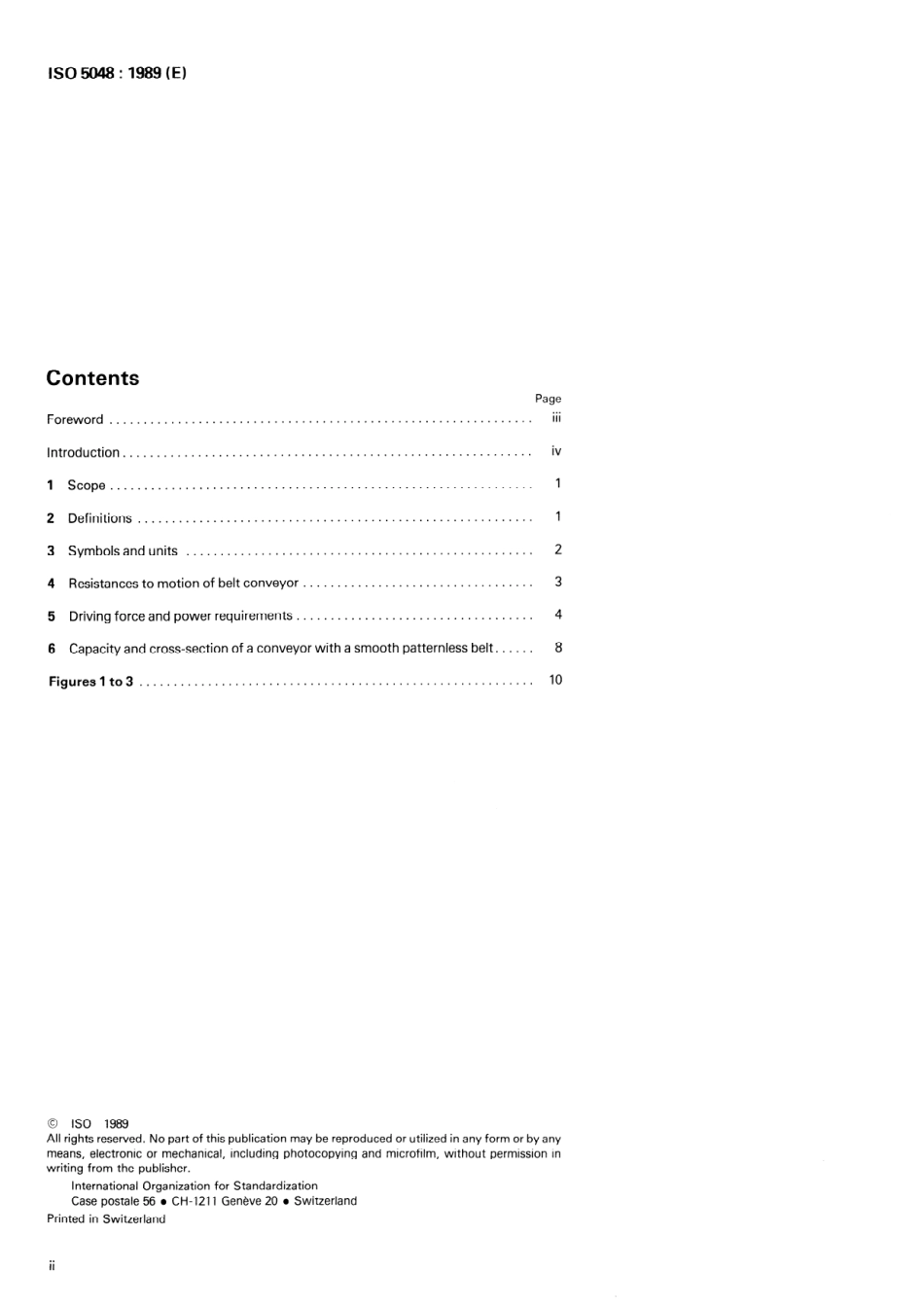 ISO 5048 : 1989 (E)

Contents

Page

Foreword iii

Introduction iv

1 Scope 1

2 Definitions 1

3 Symbols and units 2

4 Resistances to motion of belt conveyor 3

5 Driving force and power requirements 4

6 Capacity and cross-section of a conveyor with a smooth patternless belt 8

Figures 1 to 3 10

© ISO 1989
All rights reserved. No part of this publication may be reproduced or utilized in any form or by any means, electronic or mechanical, including photocopying and microfilm, without permission in writing from the publisher.

International Organization for Standardization
Case postale 56 • CH-1211 Genève 20 • Switzerland

Printed in Switzerland

ii